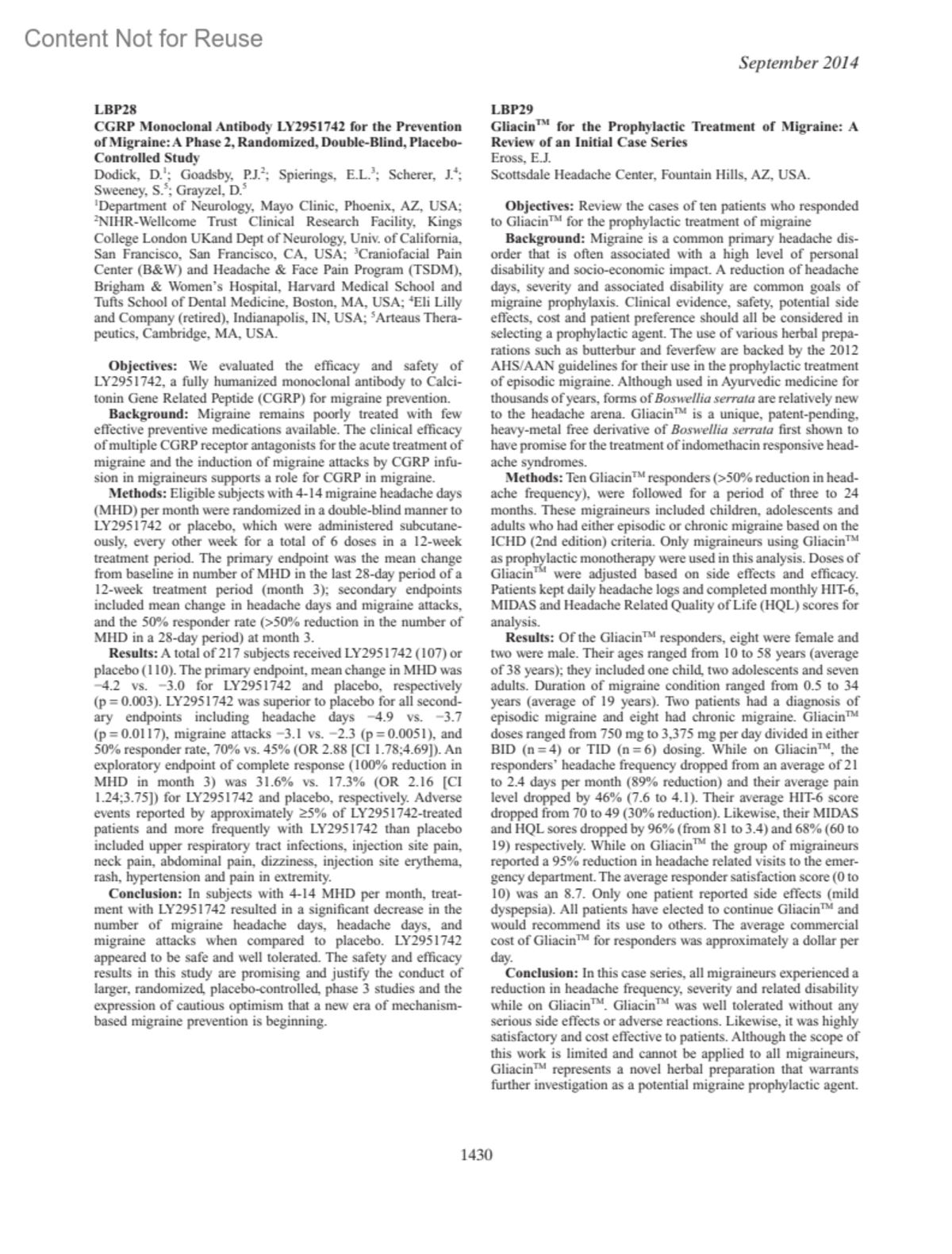 Content Not for Reuse

September 2014

LBP28
CGRP Monoclonal Antibody LY2951742 for the Prevention of Migraine: A Phase 2, Randomized, Double-Blind, Placebo-Controlled Study
Dodick, D.$^1$; Goadsby, P.J.$^2$; Spierings, E.L.$^3$; Scherer, J.$^4$; Sweeney, S.$^5$; Grayzel, D.$^5$
$^1$Department of Neurology, Mayo Clinic, Phoenix, AZ, USA; $^2$NIHR-Wellcome Trust Clinical Research Facility, Kings College London UKand Dept of Neurology, Univ. of California, San Francisco, San Francisco, CA, USA; $^3$Craniofacial Pain Center (B&W) and Headache & Face Pain Program (TSDM), Brigham & Women's Hospital, Harvard Medical School and Tufts School of Dental Medicine, Boston, MA, USA; $^4$Eli Lilly and Company (retired), Indianapolis, IN, USA; $^5$Arteaus Therapeutics, Cambridge, MA, USA.

Objectives: We evaluated the efficacy and safety of LY2951742, a fully humanized monoclonal antibody to Calcitonin Gene Related Peptide (CGRP) for migraine prevention.
Background: Migraine remains poorly treated with few effective preventive medications available. The clinical efficacy of multiple CGRP receptor antagonists for the acute treatment of migraine and the induction of migraine attacks by CGRP infusion in migraineurs supports a role for CGRP in migraine.
Methods: Eligible subjects with 4-14 migraine headache days (MHD) per month were randomized in a double-blind manner to LY2951742 or placebo, which were administered subcutaneously, every other week for a total of 6 doses in a 12-week treatment period. The primary endpoint was the mean change from baseline in number of MHD in the last 28-day period of a 12-week treatment period (month 3); secondary endpoints included mean change in headache days and migraine attacks, and the 50% responder rate (>50% reduction in the number of MHD in a 28-day period) at month 3.
Results: A total of 217 subjects received LY2951742 (107) or placebo (110). The primary endpoint, mean change in MHD was −4.2 vs. −3.0 for LY2951742 and placebo, respectively (p = 0.003). LY2951742 was superior to placebo for all secondary endpoints including headache days −4.9 vs. −3.7 (p = 0.0117), migraine attacks −3.1 vs. −2.3 (p = 0.0051), and 50% responder rate, 70% vs. 45% (OR 2.88 [CI 1.78;4.69]). An exploratory endpoint of complete response (100% reduction in MHD in month 3) was 31.6% vs. 17.3% (OR 2.16 [CI 1.24;3.75]) for LY2951742 and placebo, respectively. Adverse events reported by approximately ≥5% of LY2951742-treated patients and more frequently with LY2951742 than placebo included upper respiratory tract infections, injection site pain, neck pain, abdominal pain, dizziness, injection site erythema, rash, hypertension and pain in extremity.
Conclusion: In subjects with 4-14 MHD per month, treatment with LY2951742 resulted in a significant decrease in the number of migraine headache days, headache days, and migraine attacks when compared to placebo. LY2951742 appeared to be safe and well tolerated. The safety and efficacy results in this study are promising and justify the conduct of larger, randomized, placebo-controlled, phase 3 studies and the expression of cautious optimism that a new era of mechanism-based migraine prevention is beginning.

LBP29
Gliacin™ for the Prophylactic Treatment of Migraine: A Review of an Initial Case Series
Eross, E.J.
Scottsdale Headache Center, Fountain Hills, AZ, USA.

Objectives: Review the cases of ten patients who responded to Gliacin™ for the prophylactic treatment of migraine
Background: Migraine is a common primary headache disorder that is often associated with a high level of personal disability and socio-economic impact. A reduction of headache days, severity and associated disability are common goals of migraine prophylaxis. Clinical evidence, safety, potential side effects, cost and patient preference should all be considered in selecting a prophylactic agent. The use of various herbal preparations such as butterbur and feverfew are backed by the 2012 AHS/AAN guidelines for their use in the prophylactic treatment of episodic migraine. Although used in Ayurvedic medicine for thousands of years, forms of Boswellia serrata are relatively new to the headache arena. Gliacin™ is a unique, patent-pending, heavy-metal free derivative of Boswellia serrata first shown to have promise for the treatment of indomethacin responsive headache syndromes.
Methods: Ten Gliacin™ responders (>50% reduction in headache frequency), were followed for a period of three to 24 months. These migraineurs included children, adolescents and adults who had either episodic or chronic migraine based on the ICHD (2nd edition) criteria. Only migraineurs using Gliacin™ as prophylactic monotherapy were used in this analysis. Doses of Gliacin™ were adjusted based on side effects and efficacy. Patients kept daily headache logs and completed monthly HIT-6, MIDAS and Headache Related Quality of Life (HQL) scores for analysis.
Results: Of the Gliacin™ responders, eight were female and two were male. Their ages ranged from 10 to 58 years (average of 38 years); they included one child, two adolescents and seven adults. Duration of migraine condition ranged from 0.5 to 34 years (average of 19 years). Two patients had a diagnosis of episodic migraine and eight had chronic migraine. Gliacin™ doses ranged from 750 mg to 3,375 mg per day divided in either BID (n = 4) or TID (n = 6) dosing. While on Gliacin™, the responders' headache frequency dropped from an average of 21 to 2.4 days per month (89% reduction) and their average pain level dropped by 46% (7.6 to 4.1). Their average HIT-6 score dropped from 70 to 49 (30% reduction). Likewise, their MIDAS and HQL sores dropped by 96% (from 81 to 3.4) and 68% (60 to 19) respectively. While on Gliacin™ the group of migraineurs reported a 95% reduction in headache related visits to the emergency department. The average responder satisfaction score (0 to 10) was an 8.7. Only one patient reported side effects (mild dyspepsia). All patients have elected to continue Gliacin™ and would recommend its use to others. The average commercial cost of Gliacin™ for responders was approximately a dollar per day.
Conclusion: In this case series, all migraineurs experienced a reduction in headache frequency, severity and related disability while on Gliacin™. Gliacin™ was well tolerated without any serious side effects or adverse reactions. Likewise, it was highly satisfactory and cost effective to patients. Although the scope of this work is limited and cannot be applied to all migraineurs, Gliacin™ represents a novel herbal preparation that warrants further investigation as a potential migraine prophylactic agent.

1430